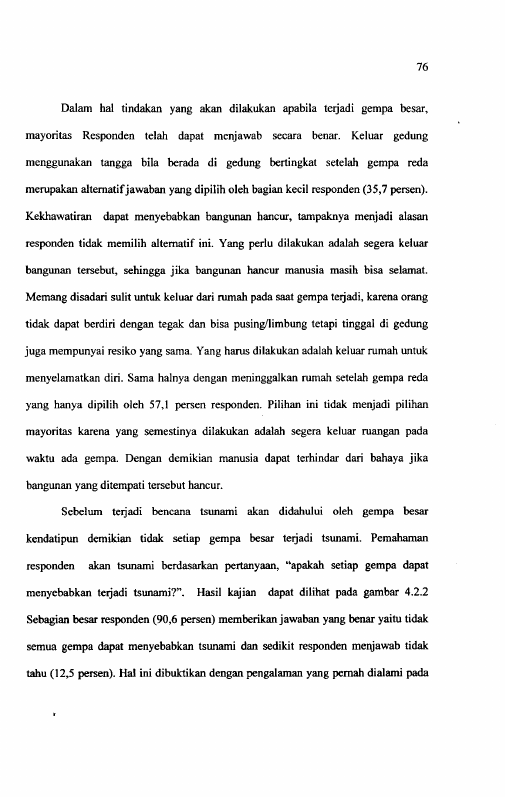 76

Dalam hal tindakan yang akan dilakukan apabila terjadi gempa besar, mayoritas Responden telah dapat menjawab secara benar. Keluar gedung menggunakan tangga bila berada di gedung bertingkat setelah gempa reda merupakan alternatif jawaban yang dipilih oleh bagian kecil responden (35,7 persen). Kekhawatiran dapat menyebabkan bangunan hancur, tampaknya menjadi alasan responden tidak memilih alternatif ini. Yang perlu dilakukan adalah segera keluar bangunan tersebut, sehingga jika bangunan hancur manusia masih bisa selamat. Memang disadari sulit untuk keluar dari rumah pada saat gempa terjadi, karena orang tidak dapat berdiri dengan tegak dan bisa pusing/limbung tetapi tinggal di gedung juga mempunyai resiko yang sama. Yang harus dilakukan adalah keluar rumah untuk menyelamatkan diri. Sama halnya dengan meninggalkan rumah setelah gempa reda yang hanya dipilih oleh 57,1 persen responden. Pilihan ini tidak menjadi pilihan mayoritas karena yang semestinya dilakukan adalah segera keluar ruangan pada waktu ada gempa. Dengan demikian manusia dapat terhindar dari bahaya jika bangunan yang ditempati tersebut hancur.

Sebelum terjadi bencana tsunami akan didahului oleh gempa besar kendatipun demikian tidak setiap gempa besar terjadi tsunami. Pemahaman responden akan tsunami berdasarkan pertanyaan, "apakah setiap gempa dapat menyebabkan terjadi tsunami?". Hasil kajian dapat dilihat pada gambar 4.2.2 Sebagian besar responden (90,6 persen) memberikan jawaban yang benar yaitu tidak semua gempa dapat menyebabkan tsunami dan sedikit responden menjawab tidak tahu (12,5 persen). Hal ini dibuktikan dengan pengalaman yang pernah dialami pada